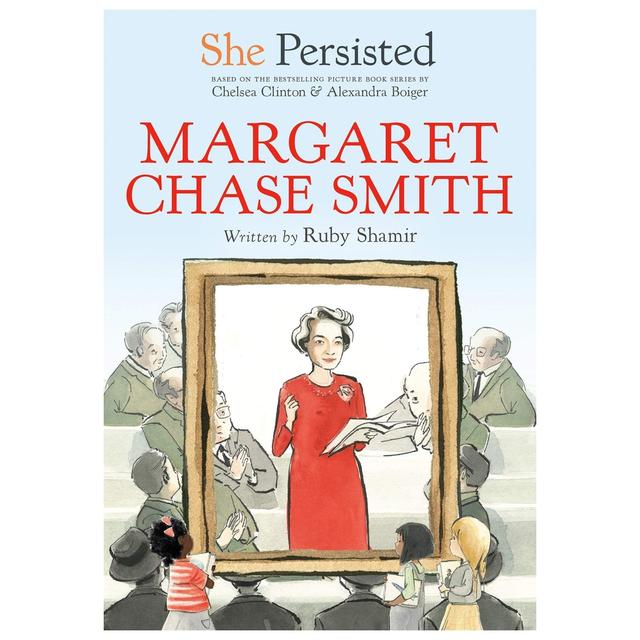 She Persisted

BASED ON THE BESTSELLING PICTURE BOOK SERIES BY
Chelsea Clinton & Alexandra Boiger

MARGARET CHASE SMITH

Written by Ruby Shamir